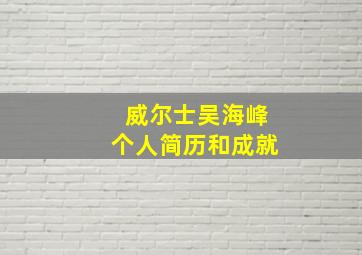 威尔士吴海峰
个人简历和成就